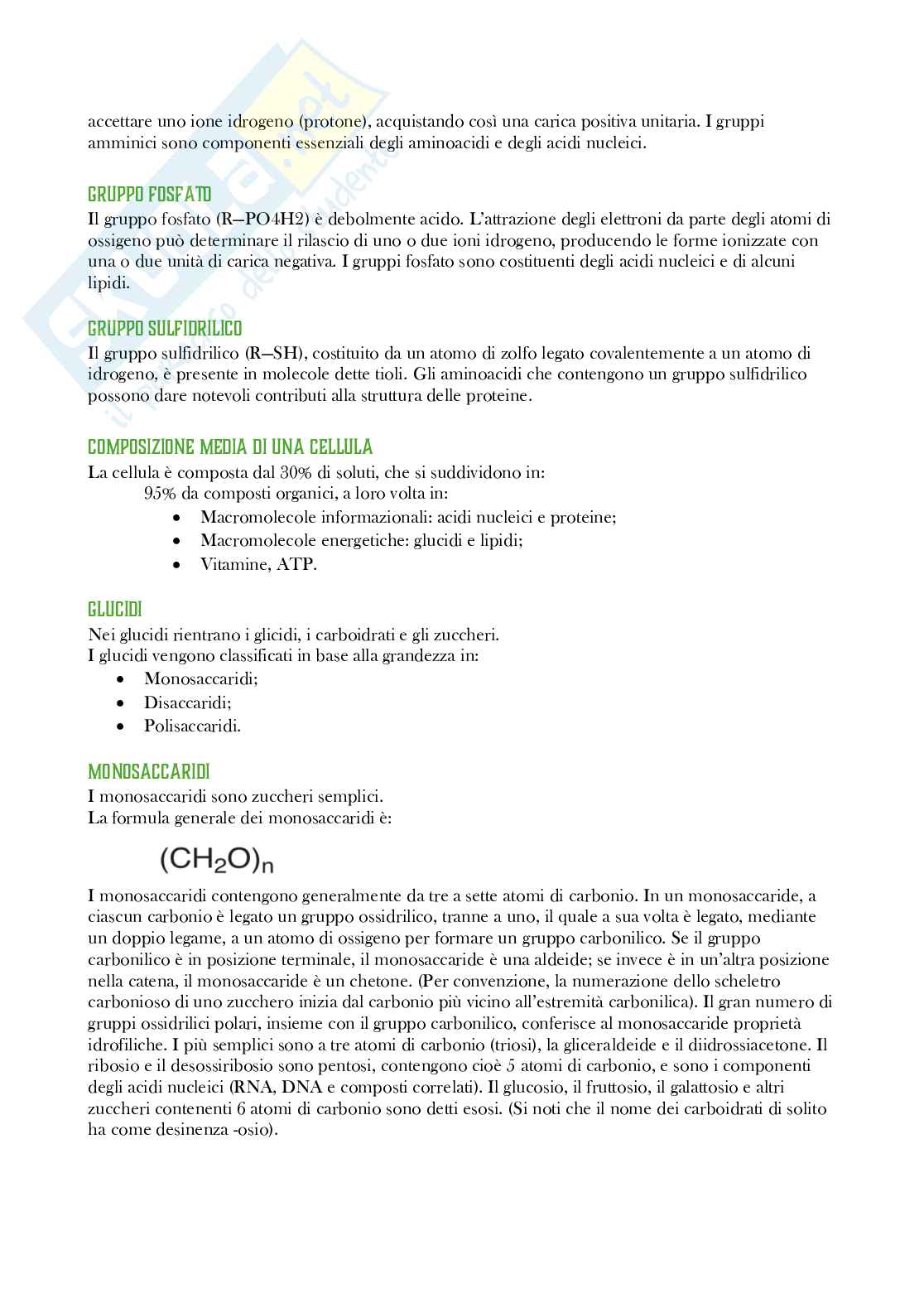 accettare uno ione idrogeno (protone), acquistando così una carica positiva unitaria. I gruppi amminici sono componenti essenziali degli aminoacidi e degli acidi nucleici.

GRUPPO FOSFATO
Il gruppo fosfato (R—PO4H2) è debolmente acido. L'attrazione degli elettroni da parte degli atomi di ossigeno può determinare il rilascio di uno o due ioni idrogeno, producendo le forme ionizzate con una o due unità di carica negativa. I gruppi fosfato sono costituenti degli acidi nucleici e di alcuni lipidi.

GRUPPO SULFIDRILICO
Il gruppo sulfidrilico (R—SH), costituito da un atomo di zolfo legato covalentemente a un atomo di idrogeno, è presente in molecole dette tioli. Gli aminoacidi che contengono un gruppo sulfidrilico possono dare notevoli contributi alla struttura delle proteine.

COMPOSIZIONE MEDIA DI UNA CELLULA
La cellula è composta dal 30% di soluti, che si suddividono in:
95% da composti organici, a loro volta in:
• Macromolecole informazionali: acidi nucleici e proteine;
• Macromolecole energetiche: glucidi e lipidi;
• Vitamine, ATP.

GLUCIDI
Nei glucidi rientrano i glicidi, i carboidrati e gli zuccheri.
I glucidi vengono classificati in base alla grandezza in:
• Monosaccaridi;
• Disaccaridi;
• Polisaccaridi.

MONOSACCARIDI
I monosaccaridi sono zuccheri semplici.
La formula generale dei monosaccaridi è:

$(CH_2O)_n$

I monosaccaridi contengono generalmente da tre a sette atomi di carbonio. In un monosaccaride, a ciascun carbonio è legato un gruppo ossidrilico, tranne a uno, il quale a sua volta è legato, mediante un doppio legame, a un atomo di ossigeno per formare un gruppo carbonilico. Se il gruppo carbonilico è in posizione terminale, il monosaccaride è una aldeide; se invece è in un'altra posizione nella catena, il monosaccaride è un chetone. (Per convenzione, la numerazione dello scheletro carbonioso di uno zucchero inizia dal carbonio più vicino all'estremità carbonilica). Il gran numero di gruppi ossidrilici polari, insieme con il gruppo carbonilico, conferisce al monosaccaride proprietà idrofiliche. I più semplici sono a tre atomi di carbonio (triosi), la gliceraldeide e il diidrossiacetone. Il ribosio e il desossiribosio sono pentosi, contengono cioè 5 atomi di carbonio, e sono i componenti degli acidi nucleici (RNA, DNA e composti correlati). Il glucosio, il fruttosio, il galattosio e altri zuccheri contenenti 6 atomi di carbonio sono detti esosi. (Si noti che il nome dei carboidrati di solito ha come desinenza -osio).